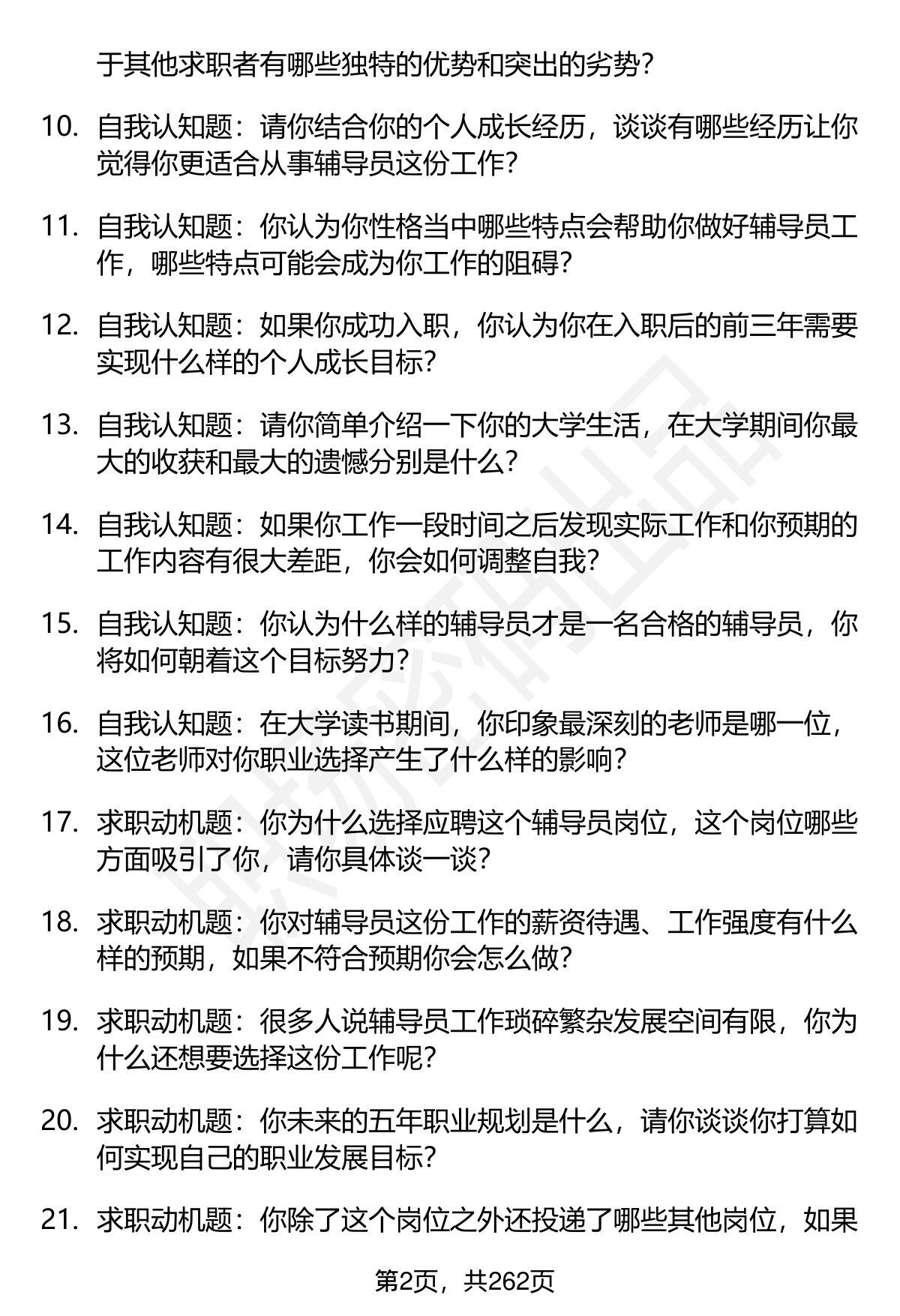 于其他求职者有哪些独特的优势和突出的劣势？

10. 自我认知题：请你结合你的个人成长经历，谈谈有哪些经历让你觉得你更适合从事辅导员这份工作？

11. 自我认知题：你认为你性格当中哪些特点会帮助你做好辅导员工作，哪些特点可能会成为你工作的阻碍？

12. 自我认知题：如果你成功入职，你认为你在入职后的前三年需要实现什么样的个人成长目标？

13. 自我认知题：请你简单介绍一下你的大学生活，在大学期间你最大的收获和最大的遗憾分别是什么？

14. 自我认知题：如果你工作一段时间之后发现实际工作和你预期的工作内容有很大差距，你会如何调整自我？

15. 自我认知题：你认为什么样的辅导员才是一名合格的辅导员，你将如何朝着这个目标努力？

16. 自我认知题：在大学读书期间，你印象最深刻的老师是哪一位，这位老师对你职业选择产生了什么样的影响？

17. 求职动机题：你为什么选择应聘这个辅导员岗位，这个岗位哪些方面吸引了你，请你具体谈一谈？

18. 求职动机题：你对辅导员这份工作的薪资待遇、工作强度有什么样的预期，如果不符合预期你会怎么做？

19. 求职动机题：很多人说辅导员工作琐碎繁杂发展空间有限，你为什么还想要选择这份工作呢？

20. 求职动机题：你未来的五年职业规划是什么，请你谈谈你打算如何实现自己的职业发展目标？

21. 求职动机题：你除了这个岗位之外还投递了哪些其他岗位，如果

第2页，共262页